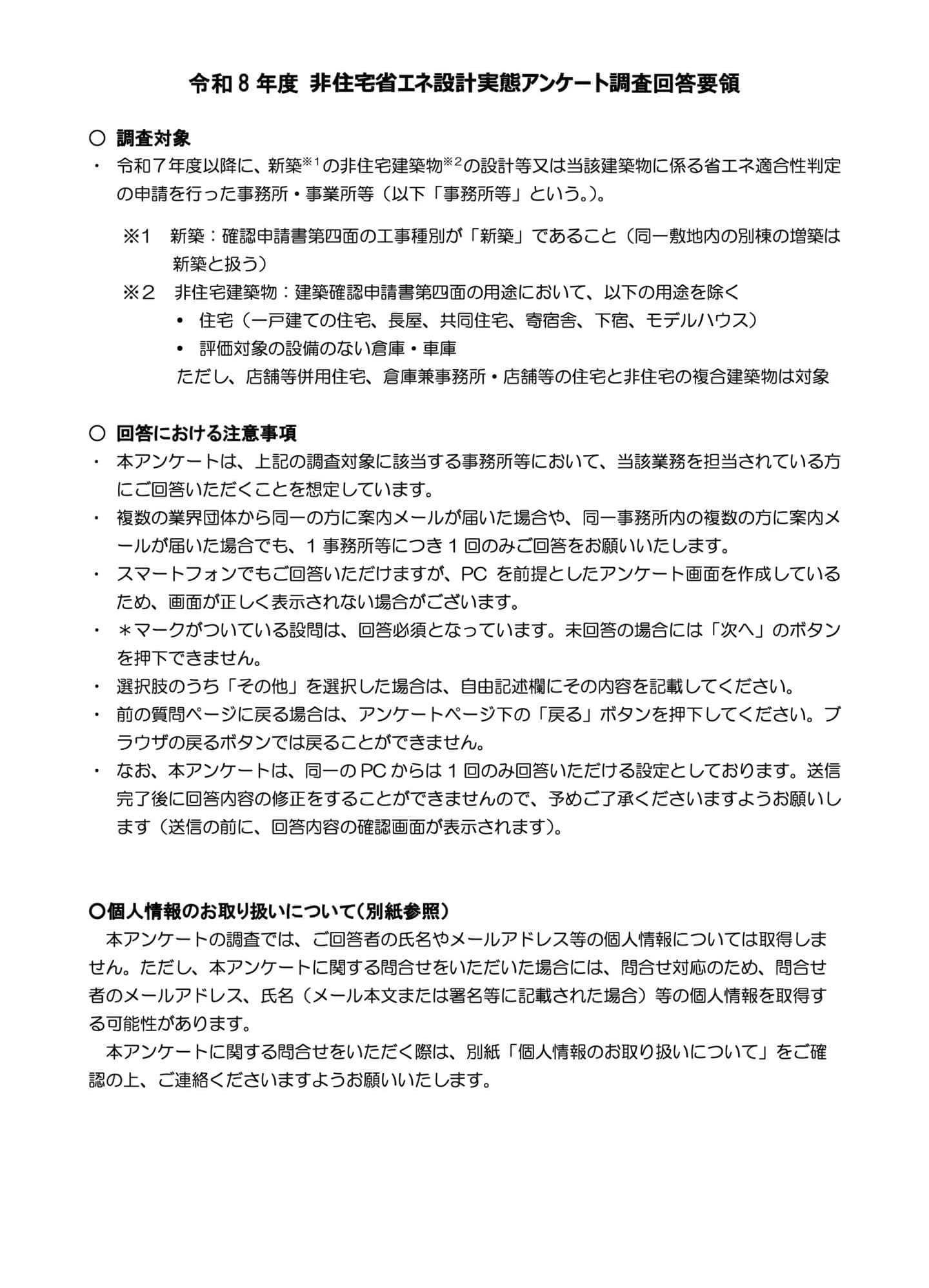 令和8年度 非住宅省エネ設計実態アンケート調査回答要領

○ 調査対象
・ 令和7年度以降に、新築$^{※1}$の非住宅建築物$^{※2}$の設計等又は当該建築物に係る省エネ適合性判定の申請を行った事務所・事業所等（以下「事務所等」という。）。

※1 新築：確認申請書第四面の工事種別が「新築」であること（同一敷地内の別棟の増築は新築と扱う）
※2 非住宅建築物：建築確認申請書第四面の用途において、以下の用途を除く
• 住宅（一戸建ての住宅、長屋、共同住宅、寄宿舎、下宿、モデルハウス）
• 評価対象の設備のない倉庫・車庫
ただし、店舗等併用住宅、倉庫兼事務所・店舗等の住宅と非住宅の複合建築物は対象

○ 回答における注意事項
・ 本アンケートは、上記の調査対象に該当する事務所等において、当該業務を担当されている方にご回答いただくことを想定しています。
・ 複数の業界団体から同一の方に案内メールが届いた場合や、同一事務所内の複数の方に案内メールが届いた場合でも、1事務所等につき1回のみご回答をお願いいたします。
・ スマートフォンでもご回答いただけますが、PCを前提としたアンケート画面を作成しているため、画面が正しく表示されない場合がございます。
・ ＊マークがついている設問は、回答必須となっています。未回答の場合には「次へ」のボタンを押下できません。
・ 選択肢のうち「その他」を選択した場合は、自由記述欄にその内容を記載してください。
・ 前の質問ページに戻る場合は、アンケートページ下の「戻る」ボタンを押下してください。ブラウザの戻るボタンでは戻ることができません。
・ なお、本アンケートは、同一のPCからは1回のみ回答いただける設定としております。送信完了後に回答内容の修正をすることができませんので、予めご了承くださいますようお願いします（送信の前に、回答内容の確認画面が表示されます）。

○個人情報のお取り扱いについて（別紙参照）
本アンケートの調査では、ご回答者の氏名やメールアドレス等の個人情報については取得しません。ただし、本アンケートに関する問合せをいただいた場合には、問合せ対応のため、問合せ者のメールアドレス、氏名（メール本文または署名等に記載された場合）等の個人情報を取得する可能性があります。

本アンケートに関する問合せをいただく際は、別紙「個人情報のお取り扱いについて」をご確認の上、ご連絡くださいますようお願いいたします。